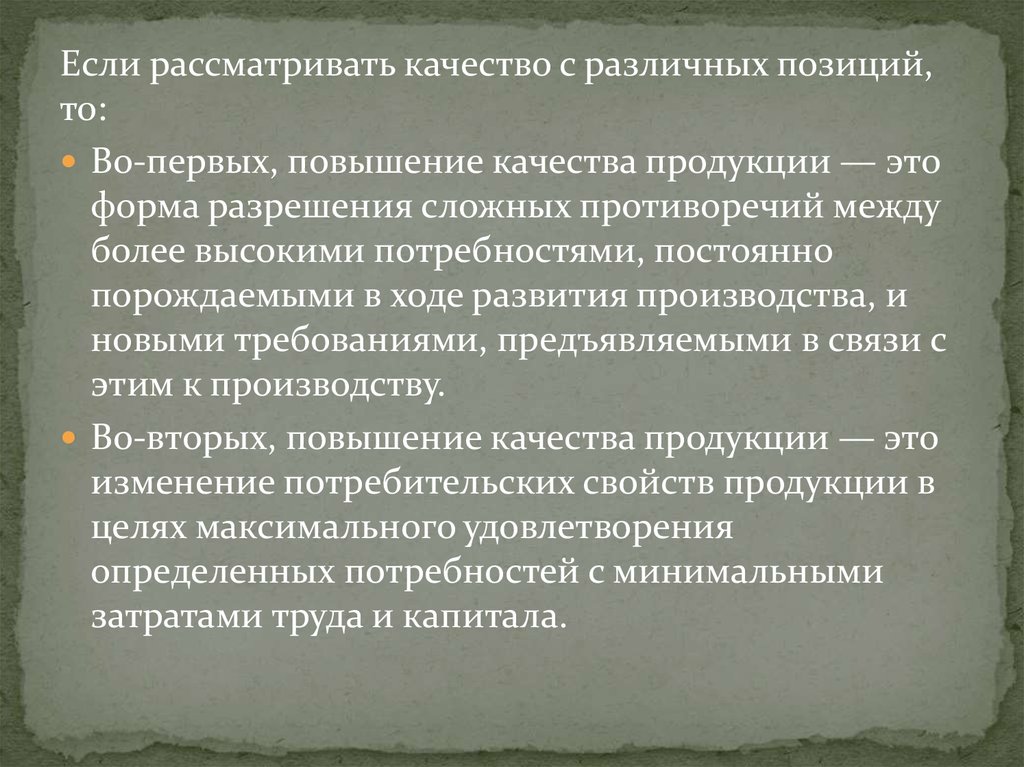 Если рассматривать качество с различных позиций, то:

Во-первых, повышение качества продукции — это форма разрешения сложных противоречий между более высокими потребностями, постоянно порождаемыми в ходе развития производства, и новыми требованиями, предъявляемыми в связи с этим к производству.

Во-вторых, повышение качества продукции — это изменение потребительских свойств продукции в целях максимального удовлетворения определенных потребностей с минимальными затратами труда и капитала.